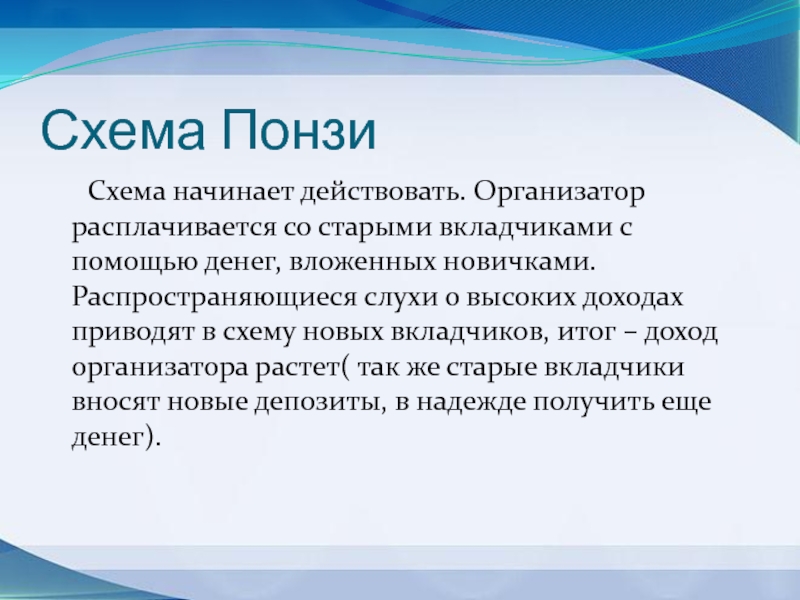 Схема Понзи

Схема начинает действовать. Организатор расплачивается со старыми вкладчиками с помощью денег, вложенных новичками. Распространяющиеся слухи о высоких доходах приводят в схему новых вкладчиков, итог – доход организатора растет( так же старые вкладчики вносят новые депозиты, в надежде получить еще денег).